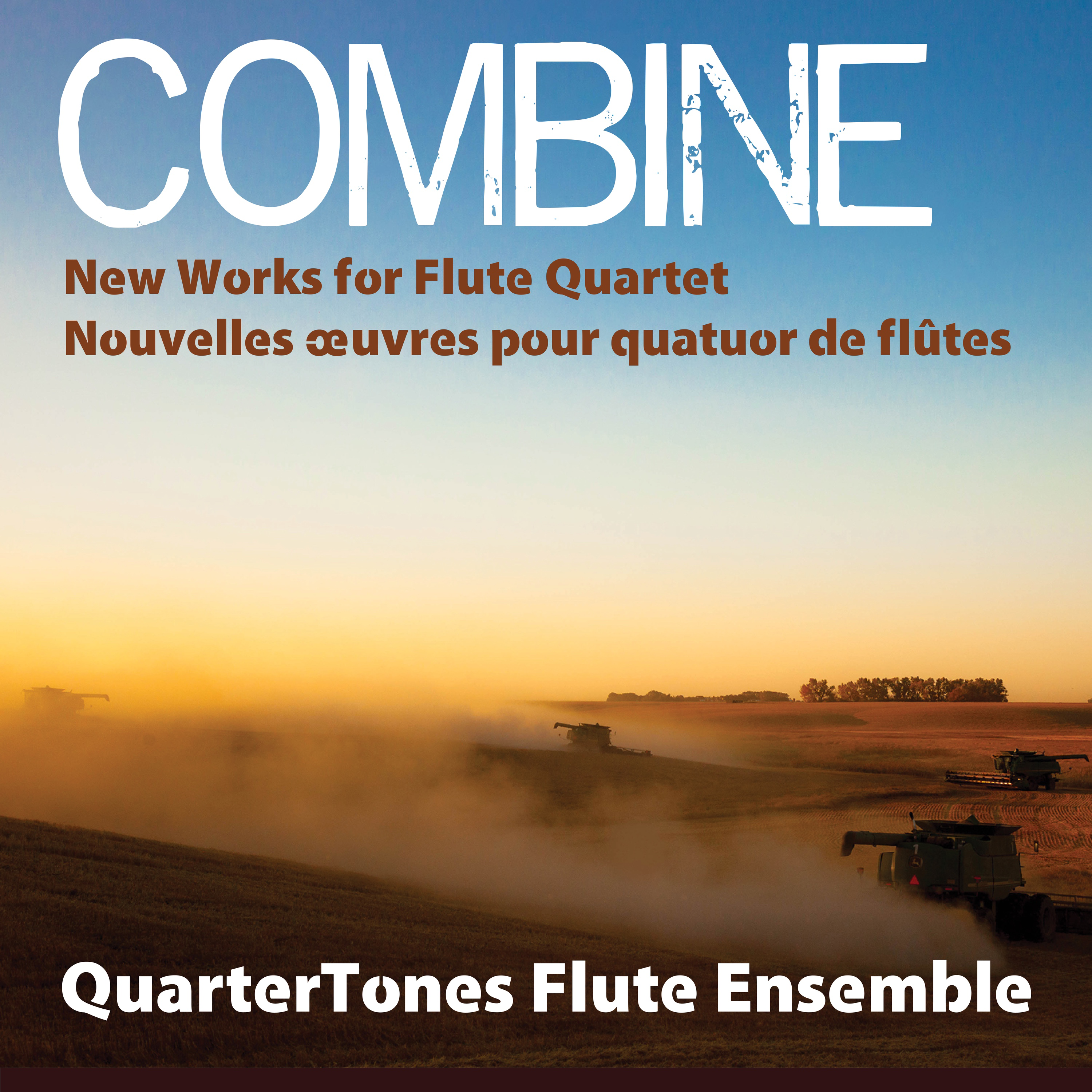 COMBINE

New Works for Flute Quartet
Nouvelles œuvres pour quatuor de flûtes

QuarterTones Flute Ensemble